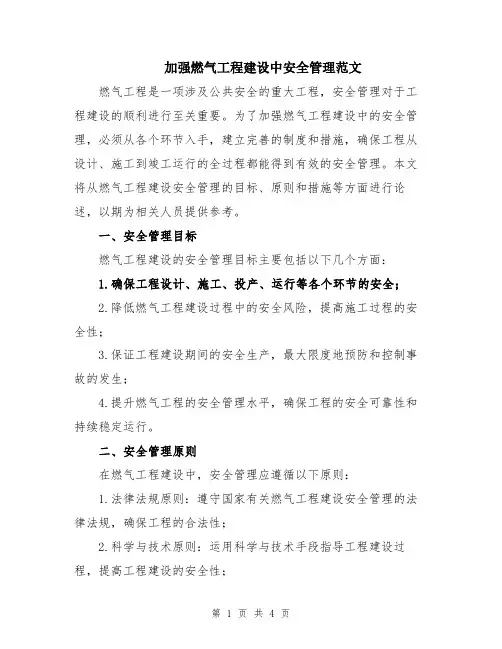 加强燃气工程建设中安全管理范文

燃气工程是一项涉及公共安全的重大工程，安全管理对于工程建设的顺利进行至关重要。为了加强燃气工程建设中的安全管理，必须从各个环节入手，建立完善的制度和措施，确保工程从设计、施工到竣工运行的全过程都能得到有效的安全管理。本文将从燃气工程建设安全管理的目标、原则和措施等方面进行论述，以期为相关人员提供参考。

一、安全管理目标

燃气工程建设的安全管理目标主要包括以下几个方面：

1.确保工程设计、施工、投产、运行等各个环节的安全；

2.降低燃气工程建设过程中的安全风险，提高施工过程的安全性；

3.保证工程建设期间的安全生产，最大限度地预防和控制事故的发生；

4.提升燃气工程的安全管理水平，确保工程的安全可靠性和持续稳定运行。

二、安全管理原则

在燃气工程建设中，安全管理应遵循以下原则：

1.法律法规原则：遵守国家有关燃气工程建设安全管理的法律法规，确保工程的合法性；

2.科学与技术原则：运用科学与技术手段指导工程建设过程，提高工程建设的安全性；

第 1 页 共 4 页